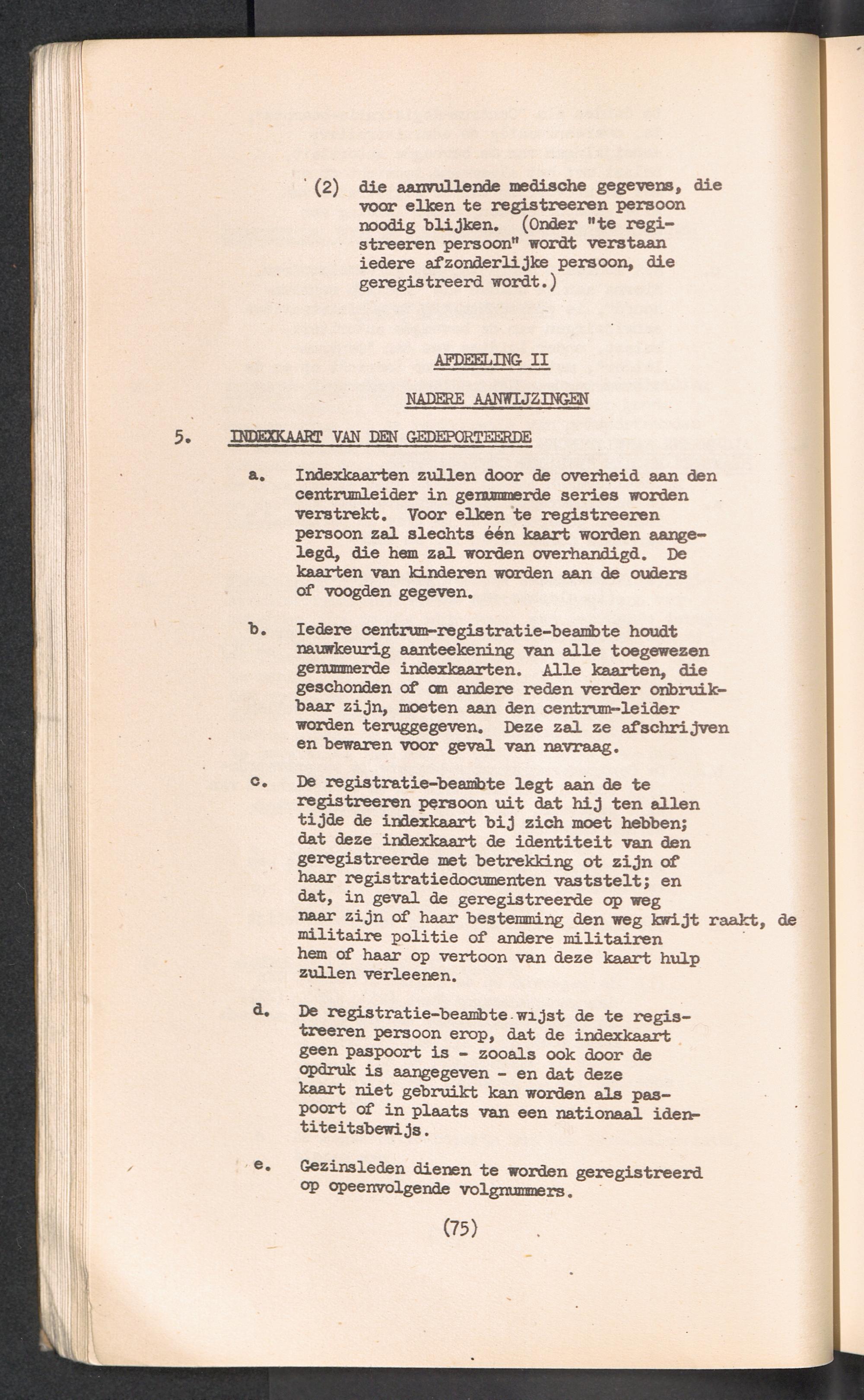 (2) die aanvullende medische gegevens, die voor elken te registreeren persoon noodig blijken. (Onder "te registreeren persoon" wordt verstaan iedere afzonderlijke persoon, die geregistreerd wordt.)

AFDEELING II

NADERE AANWIJZINGEN

5. INDEXKAART VAN DEN GEDEPORTEERDE

a. Indexkaarten zullen door de overheid aan den centrumleider in genummerde series worden verstrekt. Voor elken te registreeren persoon zal slechts één kaart worden aangelegd, die hem zal worden overhandigd. De kaarten van kinderen worden aan de ouders of voogden gegeven.

b. Iedere centrum-registratie-beambte houdt nauwkeurig aanteekening van alle toegewezen genummerde indexkaarten. Alle kaarten, die geschonden of om andere reden verder onbruikbaar zijn, moeten aan den centrum-leider worden teruggegeven. Deze zal ze afschrijven en bewaren voor geval van navraag.

c. De registratie-beambte legt aan de te registreeren persoon uit dat hij ten allen tijde de indexkaart bij zich moet hebben; dat deze indexkaart de identiteit van den geregistreerde met betrekking ot zijn of haar registratiedocumenten vaststelt; en dat, in geval de geregistreerde op weg naar zijn of haar bestemming den weg kwijt raakt, de militaire politie of andere militairen hem of haar op vertoon van deze kaart hulp zullen verleenen.

d. De registratie-beambte wijst de te registreeren persoon erop, dat de indexkaart geen paspoort is - zooals ook door de opdruk is aangegeven - en dat deze kaart niet gebruikt kan worden als paspoort of in plaats van een nationaal identiteitsbewijs.

e. Gezinsleden dienen te worden geregistreerd op opeenvolgende volgnummers.

(75)